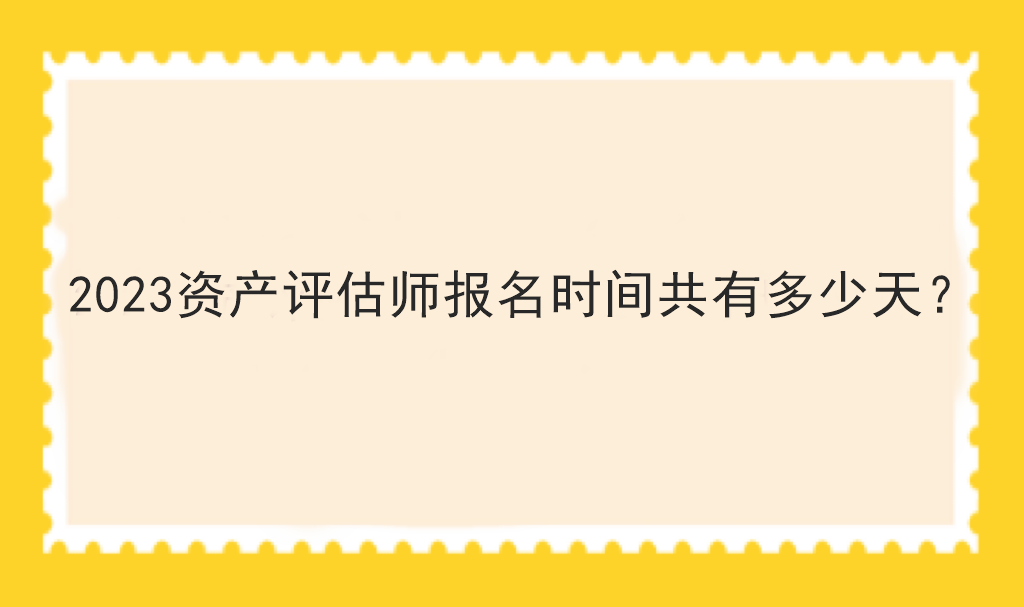 2023资产评估师报名时间共有多少天？